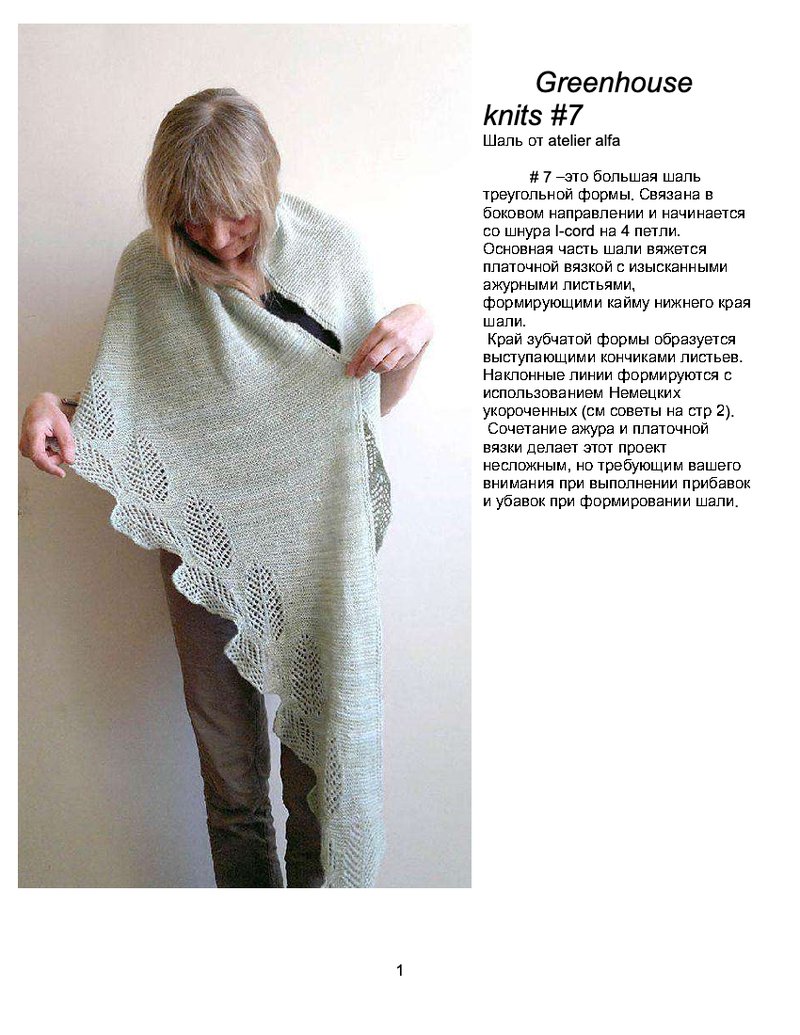 Greenhouse knits #7
Шаль от atelier alfa

# 7 –это большая шаль треугольной формы. Связана в боковом направлении и начинается со шнура I-cord на 4 петли. Основная часть шали вяжется платочной вязкой с изысканными ажурными листьями, формирующими кайму нижнего края шали.
Край зубчатой формы образуется выступающими кончиками листьев. Наклонные линии формируются с использованием Немецких укороченных (см советы на стр 2).
Сочетание ажура и платочной вязки делает этот проект несложным, но требующим вашего внимания при выполнении прибавок и убавок при формировании шали.

1